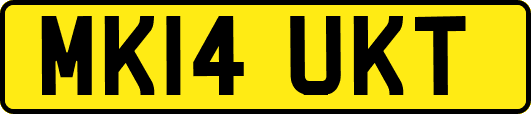 MK14 UKT